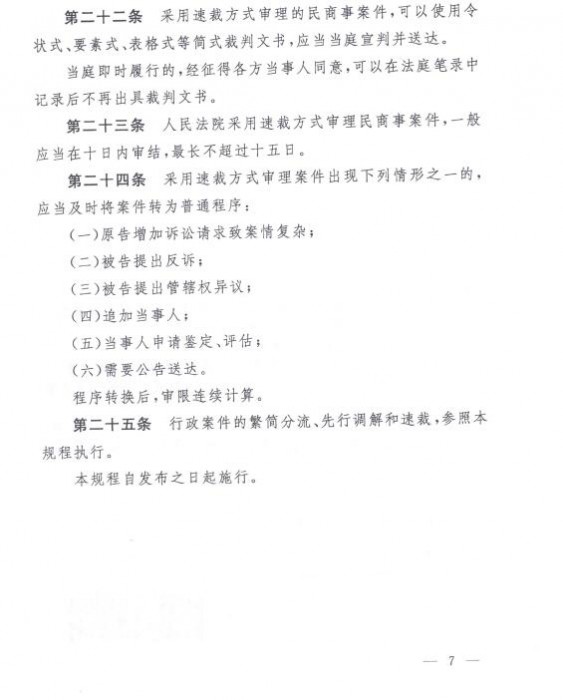 第二十二条　采用速裁方式审理的民商事案件，可以使用令状式、要素式、表格式等简式裁判文书，应当当庭宣判并送达。

当庭即时履行的，经征得各方当事人同意，可以在法庭笔录中记录后不再出具裁判文书。

第二十三条　人民法院采用速裁方式审理民商事案件，一般应当在十日内审结，最长不超过十五日。

第二十四条　采用速裁方式审理案件出现下列情形之一的，应当及时将案件转为普通程序：

（一）原告增加诉讼请求致案情复杂；

（二）被告提出反诉；

（三）被告提出管辖权异议；

（四）追加当事人；

（五）当事人申请鉴定、评估；

（六）需要公告送达。

程序转换后，审限连续计算。

第二十五条　行政案件的繁简分流、先行调解和速裁，参照本规程执行。

本规程自发布之日起施行。

— 7 —